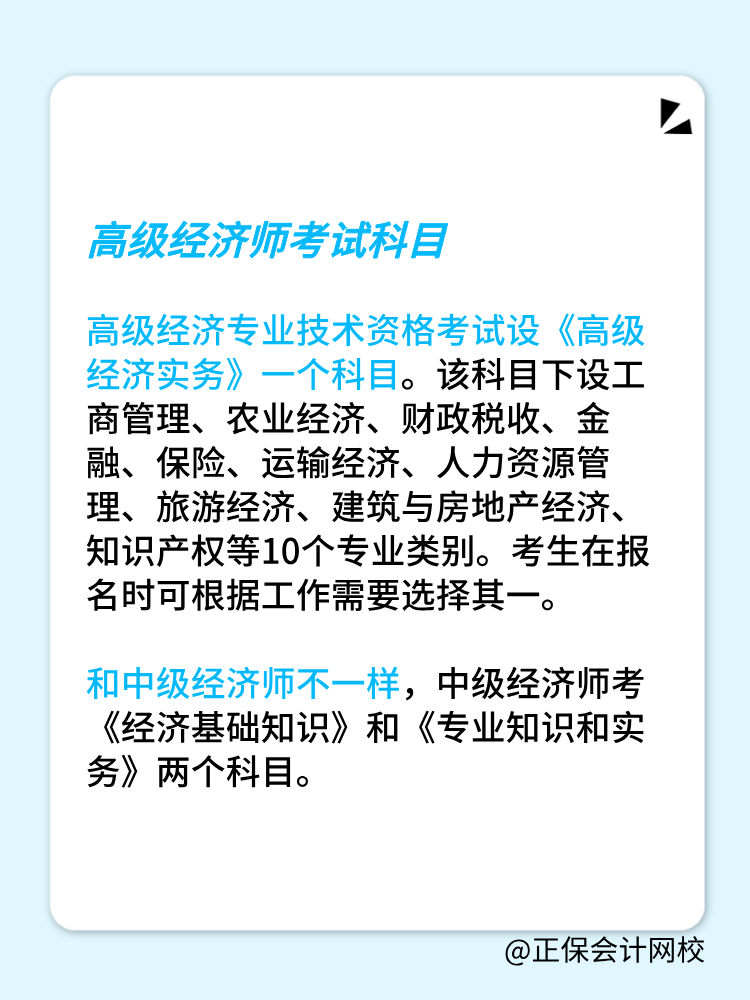 高级经济师考试科目

高级经济专业技术资格考试设《高级经济实务》一个科目。该科目下设工商管理、农业经济、财政税收、金融、保险、运输经济、人力资源管理、旅游经济、建筑与房地产经济、知识产权等10个专业类别。考生在报名时可根据工作需要选择其一。

和中级经济师不一样，中级经济师考《经济基础知识》和《专业知识和实务》两个科目。

@正保会计网校